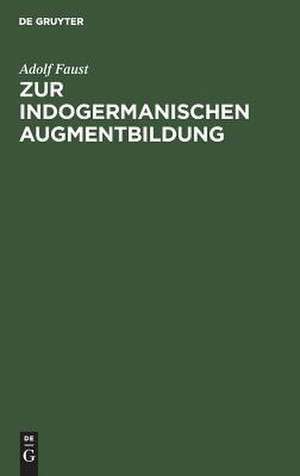 DE GRUYTER

Adolf Faust

ZUR INDOGERMANISCHEN AUGMENTBILDUNG

DE
G